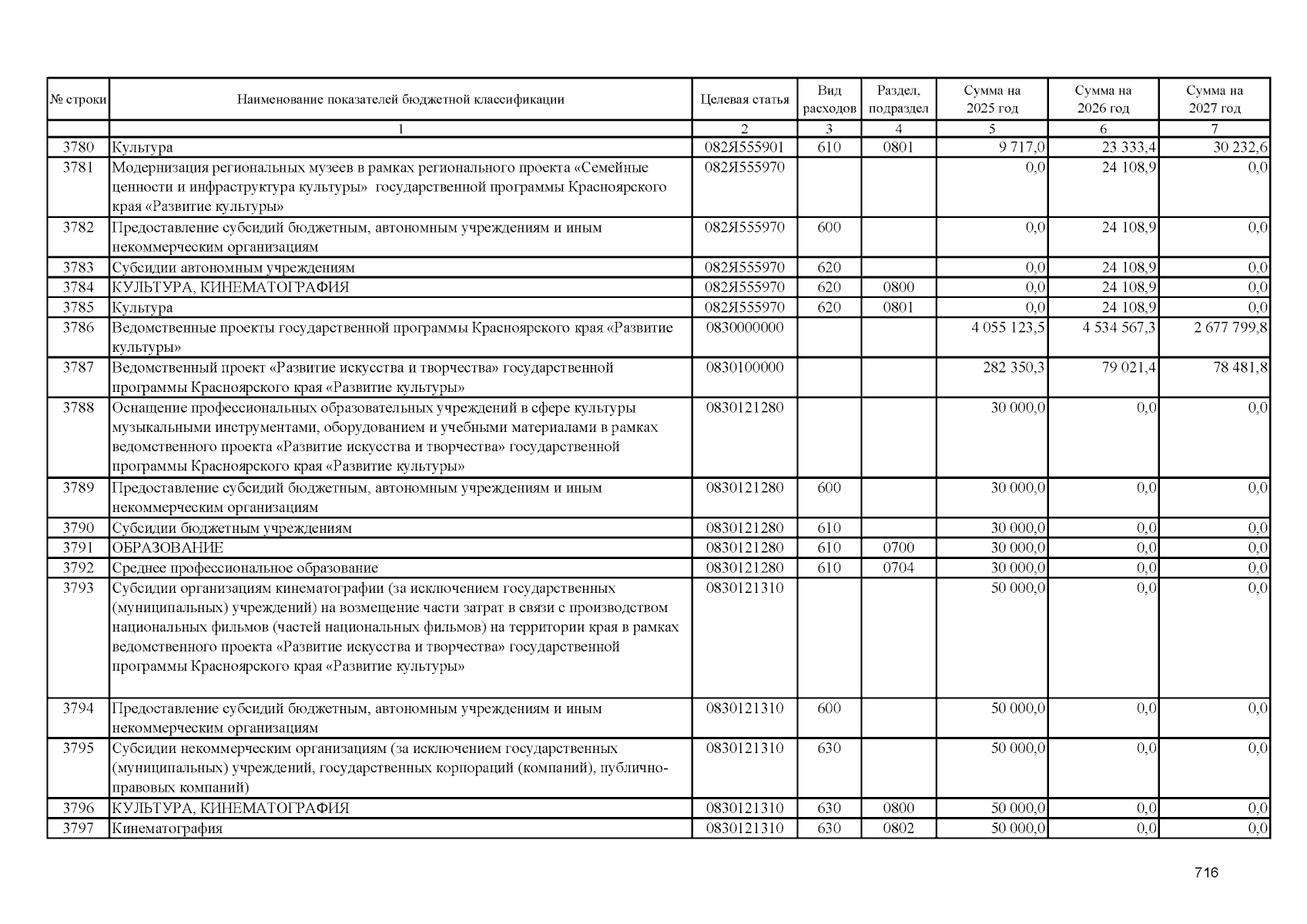 | № строки | Наименование показателей бюджетной классификации | Целевая статья | Вид расходов | Раздел, подраздел | Сумма на 2025 год | Сумма на 2026 год | Сумма на 2027 год |
|---|---|---|---|---|---|---|---|
| | 1 | 2 | 3 | 4 | 5 | 6 | 7 |
| 3780 | Культура | 082Я555901 | 610 | 0801 | 9 717,0 | 23 333,4 | 30 232,6 |
| 3781 | Модернизация региональных музеев в рамках регионального проекта «Семейные ценности и инфраструктура культуры» государственной программы Красноярского края «Развитие культуры» | 082Я555970 | | | 0,0 | 24 108,9 | 0,0 |
| 3782 | Предоставление субсидий бюджетным, автономным учреждениям и иным некоммерческим организациям | 082Я555970 | 600 | | 0,0 | 24 108,9 | 0,0 |
| 3783 | Субсидии автономным учреждениям | 082Я555970 | 620 | | 0,0 | 24 108,9 | 0,0 |
| 3784 | КУЛЬТУРА, КИНЕМАТОГРАФИЯ | 082Я555970 | 620 | 0800 | 0,0 | 24 108,9 | 0,0 |
| 3785 | Культура | 082Я555970 | 620 | 0801 | 0,0 | 24 108,9 | 0,0 |
| 3786 | Ведомственные проекты государственной программы Красноярского края «Развитие культуры» | 0830000000 | | | 4 055 123,5 | 4 534 567,3 | 2 677 799,8 |
| 3787 | Ведомственный проект «Развитие искусства и творчества» государственной программы Красноярского края «Развитие культуры» | 0830100000 | | | 282 350,3 | 79 021,4 | 78 481,8 |
| 3788 | Оснащение профессиональных образовательных учреждений в сфере культуры музыкальными инструментами, оборудованием и учебными материалами в рамках ведомственного проекта «Развитие искусства и творчества» государственной программы Красноярского края «Развитие культуры» | 0830121280 | | | 30 000,0 | 0,0 | 0,0 |
| 3789 | Предоставление субсидий бюджетным, автономным учреждениям и иным некоммерческим организациям | 0830121280 | 600 | | 30 000,0 | 0,0 | 0,0 |
| 3790 | Субсидии бюджетным учреждениям | 0830121280 | 610 | | 30 000,0 | 0,0 | 0,0 |
| 3791 | ОБРАЗОВАНИЕ | 0830121280 | 610 | 0700 | 30 000,0 | 0,0 | 0,0 |
| 3792 | Среднее профессиональное образование | 0830121280 | 610 | 0704 | 30 000,0 | 0,0 | 0,0 |
| 3793 | Субсидии организациям кинематографии (за исключением государственных (муниципальных) учреждений) на возмещение части затрат в связи с производством национальных фильмов (частей национальных фильмов) на территории края в рамках ведомственного проекта «Развитие искусства и творчества» государственной программы Красноярского края «Развитие культуры» | 0830121310 | | | 50 000,0 | 0,0 | 0,0 |
| 3794 | Предоставление субсидий бюджетным, автономным учреждениям и иным некоммерческим организациям | 0830121310 | 600 | | 50 000,0 | 0,0 | 0,0 |
| 3795 | Субсидии некоммерческим организациям (за исключением государственных (муниципальных) учреждений, государственных корпораций (компаний), публично-правовых компаний) | 0830121310 | 630 | | 50 000,0 | 0,0 | 0,0 |
| 3796 | КУЛЬТУРА, КИНЕМАТОГРАФИЯ | 0830121310 | 630 | 0800 | 50 000,0 | 0,0 | 0,0 |
| 3797 | Кинематография | 0830121310 | 630 | 0802 | 50 000,0 | 0,0 | 0,0 |

716